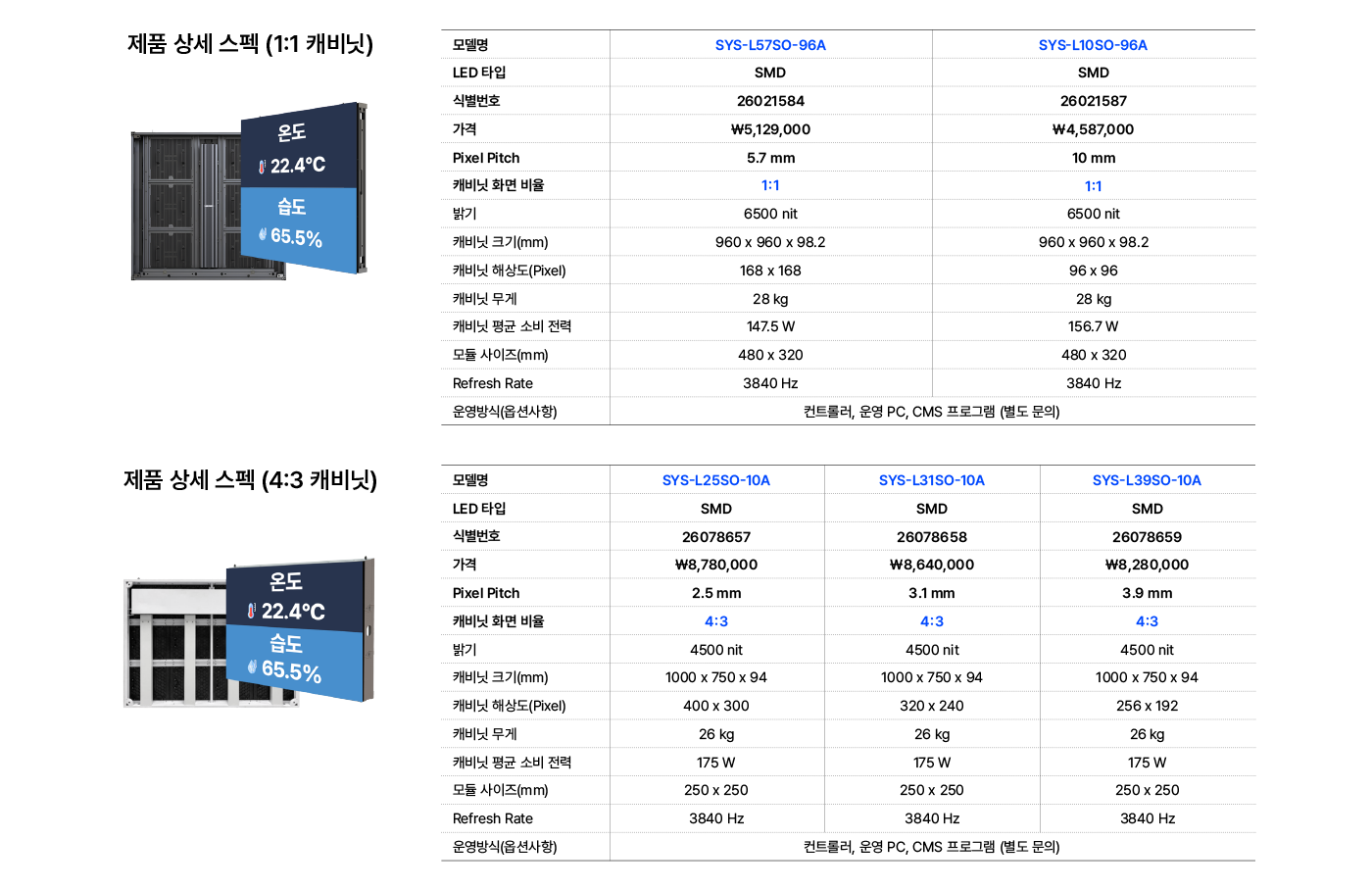 제품 상세 스펙 (1:1 캐비닛)

온도
22.4°C
습도
65.5%

| 모델명 | SYS-L57SO-96A | SYS-L10SO-96A |
|---|---|---|
| LED 타입 | SMD | SMD |
| 식별번호 | 26021584 | 26021587 |
| 가격 | ₩5,129,000 | ₩4,587,000 |
| Pixel Pitch | 5.7 mm | 10 mm |
| 캐비닛 화면 비율 | 1:1 | 1:1 |
| 밝기 | 6500 nit | 6500 nit |
| 캐비닛 크기(mm) | 960 x 960 x 98.2 | 960 x 960 x 98.2 |
| 캐비닛 해상도(Pixel) | 168 x 168 | 96 x 96 |
| 캐비닛 무게 | 28 kg | 28 kg |
| 캐비닛 평균 소비 전력 | 147.5 W | 156.7 W |
| 모듈 사이즈(mm) | 480 x 320 | 480 x 320 |
| Refresh Rate | 3840 Hz | 3840 Hz |
| 운영방식(옵션사항) | 컨트롤러, 운영 PC, CMS 프로그램 (별도 문의) | |

제품 상세 스펙 (4:3 캐비닛)

온도
22.4°C
습도
65.5%

| 모델명 | SYS-L25SO-10A | SYS-L31SO-10A | SYS-L39SO-10A |
|---|---|---|---|
| LED 타입 | SMD | SMD | SMD |
| 식별번호 | 26078657 | 26078658 | 26078659 |
| 가격 | ₩8,780,000 | ₩8,640,000 | ₩8,280,000 |
| Pixel Pitch | 2.5 mm | 3.1 mm | 3.9 mm |
| 캐비닛 화면 비율 | 4:3 | 4:3 | 4:3 |
| 밝기 | 4500 nit | 4500 nit | 4500 nit |
| 캐비닛 크기(mm) | 1000 x 750 x 94 | 1000 x 750 x 94 | 1000 x 750 x 94 |
| 캐비닛 해상도(Pixel) | 400 x 300 | 320 x 240 | 256 x 192 |
| 캐비닛 무게 | 26 kg | 26 kg | 26 kg |
| 캐비닛 평균 소비 전력 | 175 W | 175 W | 175 W |
| 모듈 사이즈(mm) | 250 x 250 | 250 x 250 | 250 x 250 |
| Refresh Rate | 3840 Hz | 3840 Hz | 3840 Hz |
| 운영방식(옵션사항) | 컨트롤러, 운영 PC, CMS 프로그램 (별도 문의) | | |